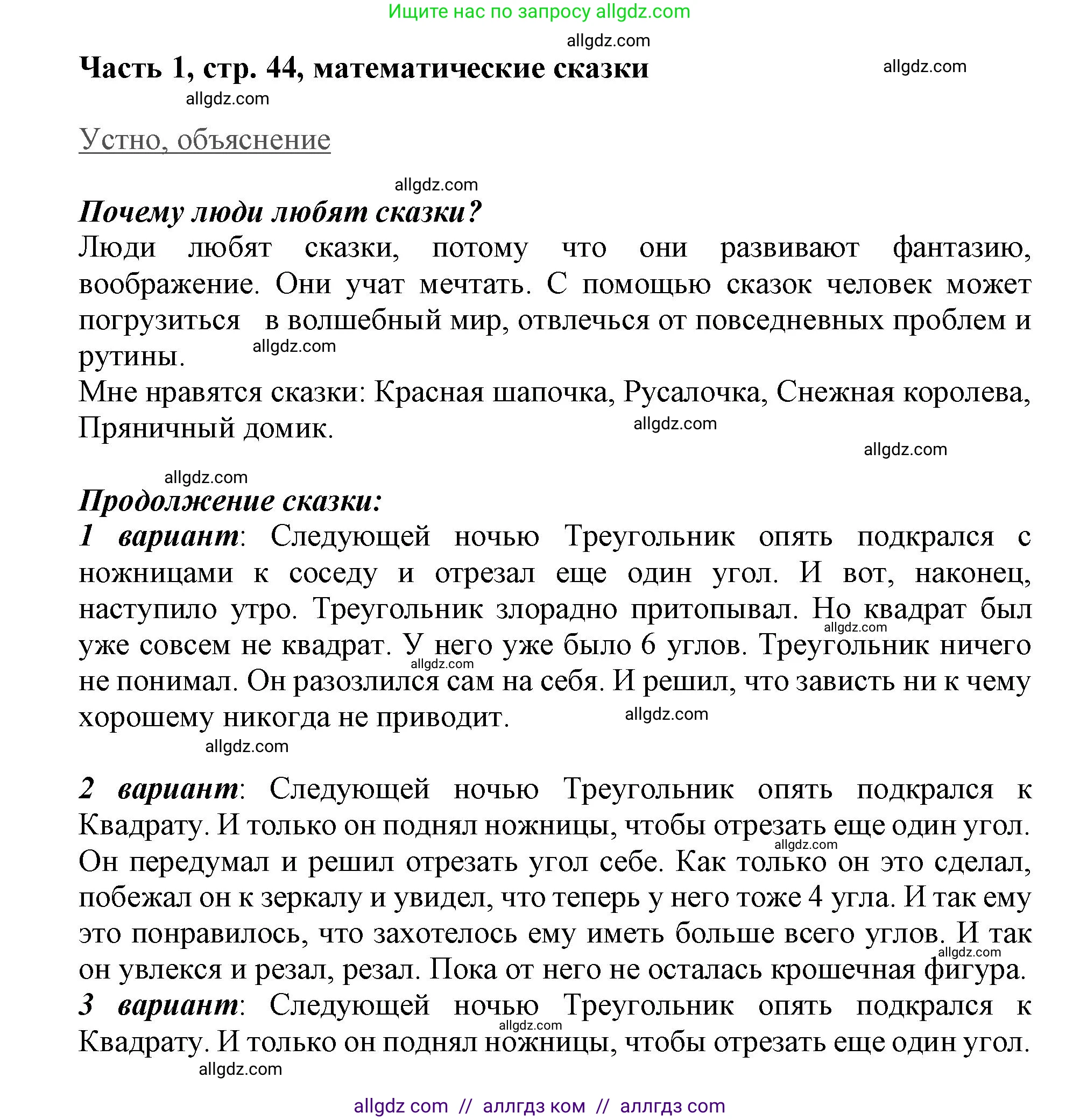 Ищите нас по запросу allgdz.com

allgdz.com

Часть 1, стр. 44, математические сказки

allgdz.com

allgdz.com

Устно, объяснение

allgdz.com

Почему люди любят сказки?
Люди любят сказки, потому что они развивают фантазию, воображение. Они учат мечтать. С помощью сказок человек может погрузиться в волшебный мир, отвлечься от повседневных проблем и рутины.
allgdz.com
Мне нравятся сказки: Красная шапочка, Русалочка, Снежная королева, Пряничный домик.

allgdz.com

allgdz.com

allgdz.com

Продолжение сказки:
1 вариант: Следующей ночью Треугольник опять подкрался с ножницами к соседу и отрезал еще один угол. И вот, наконец, наступило утро. Треугольник злорадно притопывал. Но квадрат был уже совсем не квадрат. У него уже было 6 углов. Треугольник ничего не понимал. Он разозлился сам на себя. И решил, что зависть ни к чему хорошему никогда не приводит.

allgdz.com

allgdz.com

allgdz.com

allgdz.com

2 вариант: Следующей ночью Треугольник опять подкрался к Квадрату. И только он поднял ножницы, чтобы отрезать еще один угол. Он передумал и решил отрезать угол себе. Как только он это сделал, побежал он к зеркалу и увидел, что теперь у него тоже 4 угла. И так ему это понравилось, что захотелось ему иметь больше всего углов. И так он увлекся и резал, резал. Пока от него не осталась крошечная фигура.

allgdz.com

allgdz.com

3 вариант: Следующей ночью Треугольник опять подкрался к Квадрату. И только он поднял ножницы, чтобы отрезать еще один угол.

allgdz.com

allgdz.com

allgdz com // аллгдз ком // аллгдз com